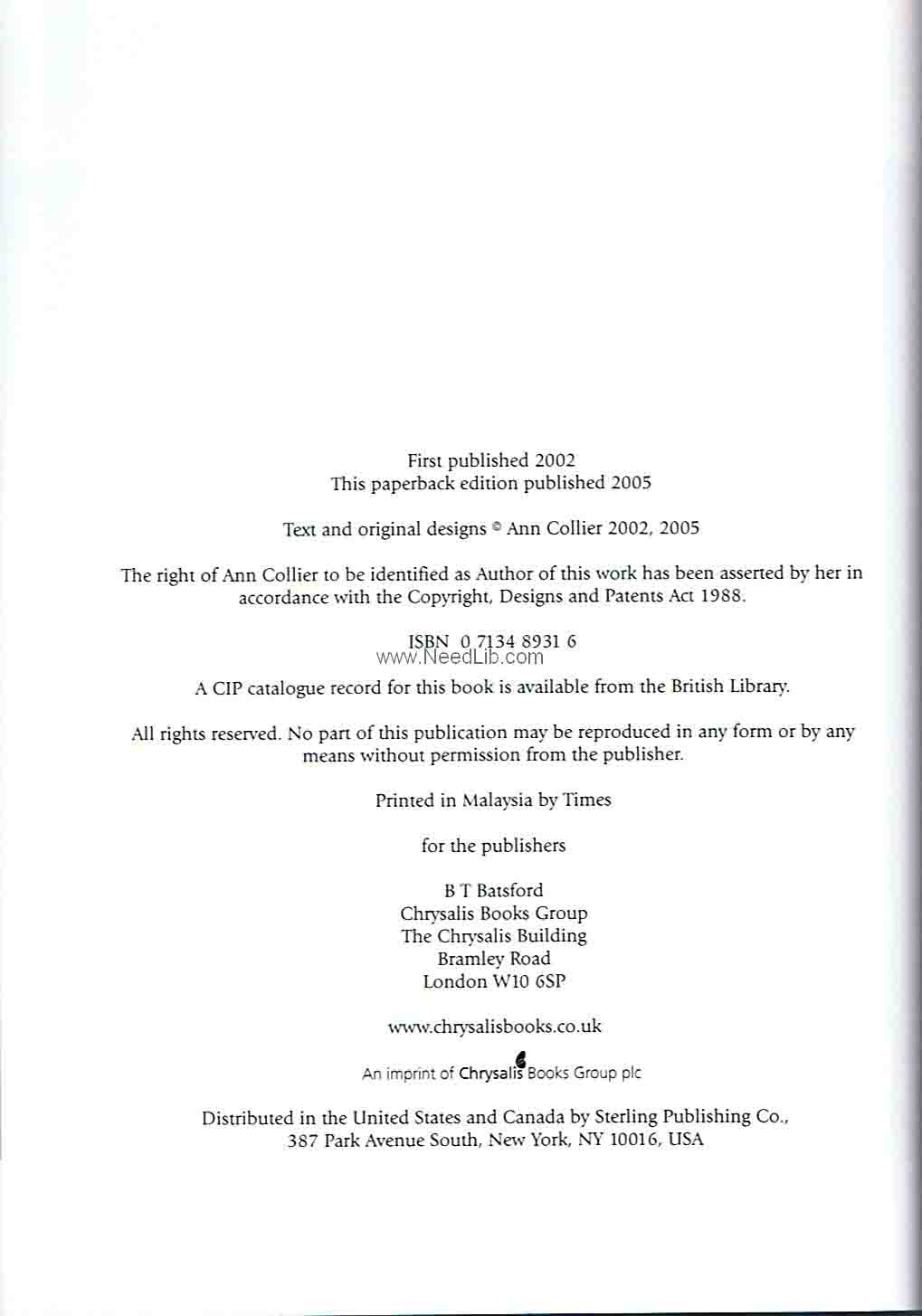 First published 2002
This paperback edition published 2005

Text and original designs © Ann Collier 2002, 2005

The right of Ann Collier to be identified as Author of this work has been asserted by her in accordance with the Copyright, Designs and Patents Act 1988.

ISBN 0 7134 8931 6
www.NeedLib.com

A CIP catalogue record for this book is available from the British Library.

All rights reserved. No part of this publication may be reproduced in any form or by any means without permission from the publisher.

Printed in Malaysia by Times

for the publishers

B T Batsford
Chrysalis Books Group
The Chrysalis Building
Bramley Road
London W10 6SP

www.chrysalisbooks.co.uk

An imprint of Chrysalis Books Group plc

Distributed in the United States and Canada by Sterling Publishing Co., 387 Park Avenue South, New York, NY 10016, USA